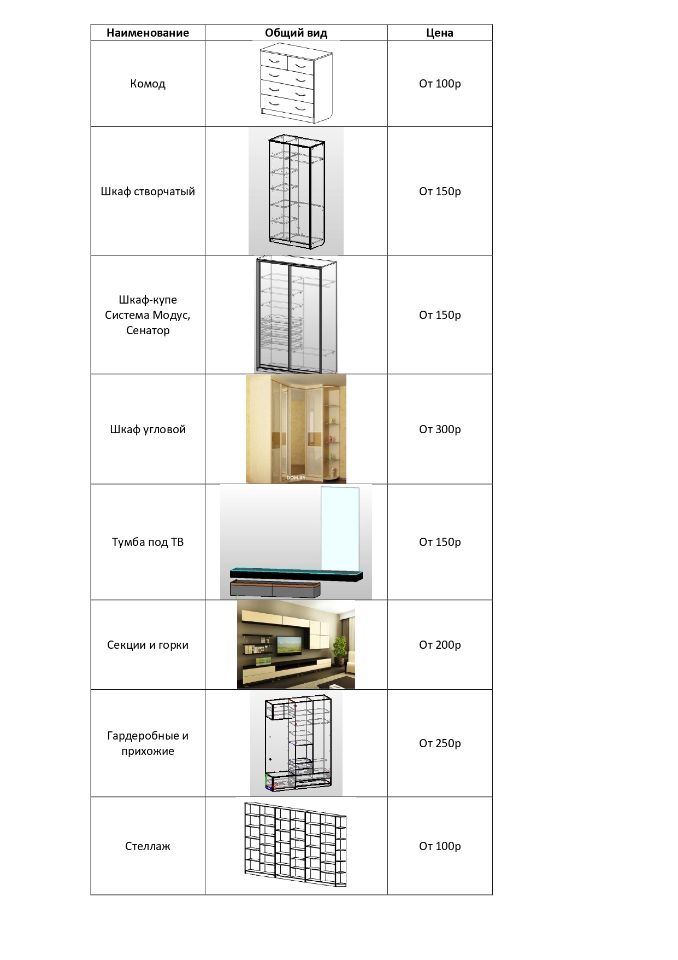 | Наименование | Общий вид | Цена |
|---|---|---|
| Комод | | От 100р |
| Шкаф створчатый | | От 150р |
| Шкаф-купе Система Модус, Сенатор | | От 150р |
| Шкаф угловой | | От 300р |
| Тумба под ТВ | | От 150р |
| Секции и горки | | От 200р |
| Гардеробные и прихожие | | От 250р |
| Стеллаж | | От 100р |